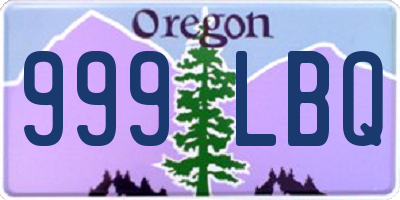 Oregon
999 LBQ